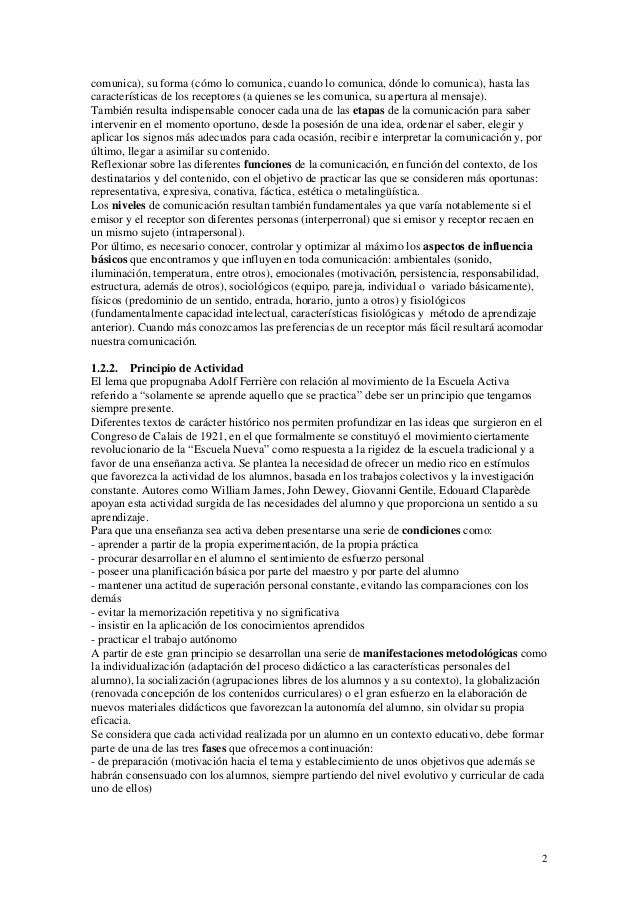 comunica), su forma (cómo lo comunica, cuando lo comunica, dónde lo comunica), hasta las características de los receptores (a quienes se les comunica, su apertura al mensaje).
También resulta indispensable conocer cada una de las etapas de la comunicación para saber intervenir en el momento oportuno, desde la posesión de una idea, ordenar el saber, elegir y aplicar los signos más adecuados para cada ocasión, recibir e interpretar la comunicación y, por último, llegar a asimilar su contenido.
Reflexionar sobre las diferentes funciones de la comunicación, en función del contexto, de los destinatarios y del contenido, con el objetivo de practicar las que se consideren más oportunas: representativa, expresiva, conativa, fáctica, estética o metalingüística.
Los niveles de comunicación resultan también fundamentales ya que varía notablemente si el emisor y el receptor son diferentes personas (interperronal) que si emisor y receptor recaen en un mismo sujeto (intrapersonal).
Por último, es necesario conocer, controlar y optimizar al máximo los aspectos de influencia básicos que encontramos y que influyen en toda comunicación: ambientales (sonido, iluminación, temperatura, entre otros), emocionales (motivación, persistencia, responsabilidad, estructura, además de otros), sociológicos (equipo, pareja, individual o variado básicamente), físicos (predominio de un sentido, entrada, horario, junto a otros) y fisiológicos (fundamentalmente capacidad intelectual, características fisiológicas y método de aprendizaje anterior). Cuando más conozcamos las preferencias de un receptor más fácil resultará acomodar nuestra comunicación.

1.2.2. Principio de Actividad
El lema que propugnaba Adolf Ferrière con relación al movimiento de la Escuela Activa referido a "solamente se aprende aquello que se practica" debe ser un principio que tengamos siempre presente.
Diferentes textos de carácter histórico nos permiten profundizar en las ideas que surgieron en el Congreso de Calais de 1921, en el que formalmente se constituyó el movimiento ciertamente revolucionario de la "Escuela Nueva" como respuesta a la rigidez de la escuela tradicional y a favor de una enseñanza activa. Se plantea la necesidad de ofrecer un medio rico en estímulos que favorezca la actividad de los alumnos, basada en los trabajos colectivos y la investigación constante. Autores como William James, John Dewey, Giovanni Gentile, Edouard Claparède apoyan esta actividad surgida de las necesidades del alumno y que proporciona un sentido a su aprendizaje.
Para que una enseñanza sea activa deben presentarse una serie de condiciones como:
- aprender a partir de la propia experimentación, de la propia práctica
- procurar desarrollar en el alumno el sentimiento de esfuerzo personal
- poseer una planificación básica por parte del maestro y por parte del alumno
- mantener una actitud de superación personal constante, evitando las comparaciones con los demás
- evitar la memorización repetitiva y no significativa
- insistir en la aplicación de los conocimientos aprendidos
- practicar el trabajo autónomo
A partir de este gran principio se desarrollan una serie de manifestaciones metodológicas como la individualización (adaptación del proceso didáctico a las características personales del alumno), la socialización (agrupaciones libres de los alumnos y a su contexto), la globalización (renovada concepción de los contenidos curriculares) o el gran esfuerzo en la elaboración de nuevos materiales didácticos que favorezcan la autonomía del alumno, sin olvidar su propia eficacia.
Se considera que cada actividad realizada por un alumno en un contexto educativo, debe formar parte de una de las tres fases que ofrecemos a continuación:
- de preparación (motivación hacia el tema y establecimiento de unos objetivos que además se habrán consensuado con los alumnos, siempre partiendo del nivel evolutivo y curricular de cada uno de ellos)

2